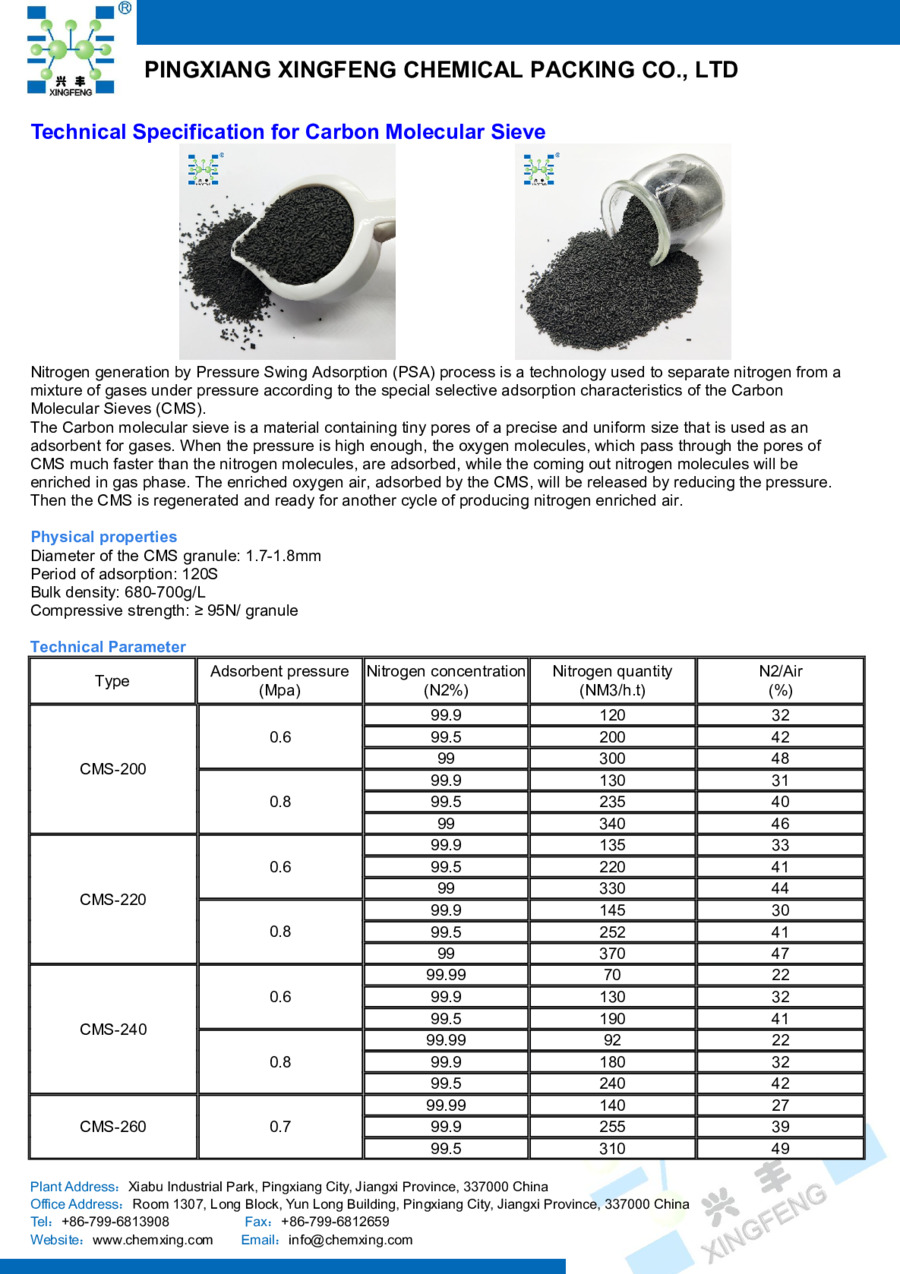 ®
兴丰
XINGFENG

PINGXIANG XINGFENG CHEMICAL PACKING CO., LTD

Technical Specification for Carbon Molecular Sieve

Nitrogen generation by Pressure Swing Adsorption (PSA) process is a technology used to separate nitrogen from a mixture of gases under pressure according to the special selective adsorption characteristics of the Carbon Molecular Sieves (CMS).
The Carbon molecular sieve is a material containing tiny pores of a precise and uniform size that is used as an adsorbent for gases. When the pressure is high enough, the oxygen molecules, which pass through the pores of CMS much faster than the nitrogen molecules, are adsorbed, while the coming out nitrogen molecules will be enriched in gas phase. The enriched oxygen air, adsorbed by the CMS, will be released by reducing the pressure. Then the CMS is regenerated and ready for another cycle of producing nitrogen enriched air.

Physical properties
Diameter of the CMS granule: 1.7-1.8mm
Period of adsorption: 120S
Bulk density: 680-700g/L
Compressive strength: ≥ 95N/ granule

Technical Parameter

| Type | Adsorbent pressure (Mpa) | Nitrogen concentration (N2%) | Nitrogen quantity (NM3/h.t) | N2/Air (%) |
|---|---|---|---|---|
| CMS-200 | 0.6 | 99.9 | 120 | 32 |
| | | 99.5 | 200 | 42 |
| | | 99 | 300 | 48 |
| | 0.8 | 99.9 | 130 | 31 |
| | | 99.5 | 235 | 40 |
| | | 99 | 340 | 46 |
| CMS-220 | 0.6 | 99.9 | 135 | 33 |
| | | 99.5 | 220 | 41 |
| | | 99 | 330 | 44 |
| | 0.8 | 99.9 | 145 | 30 |
| | | 99.5 | 252 | 41 |
| | | 99 | 370 | 47 |
| CMS-240 | 0.6 | 99.99 | 70 | 22 |
| | | 99.9 | 130 | 32 |
| | | 99.5 | 190 | 41 |
| | 0.8 | 99.99 | 92 | 22 |
| | | 99.9 | 180 | 32 |
| | | 99.5 | 240 | 42 |
| CMS-260 | 0.7 | 99.99 | 140 | 27 |
| | | 99.9 | 255 | 39 |
| | | 99.5 | 310 | 49 |

Plant Address：Xiabu Industrial Park, Pingxiang City, Jiangxi Province, 337000 China
Office Address：Room 1307, Long Block, Yun Long Building, Pingxiang City, Jiangxi Province, 337000 China
Tel：+86-799-6813908 Fax：+86-799-6812659
Website：www.chemxing.com Email：info@chemxing.com

兴丰 XINGFENG